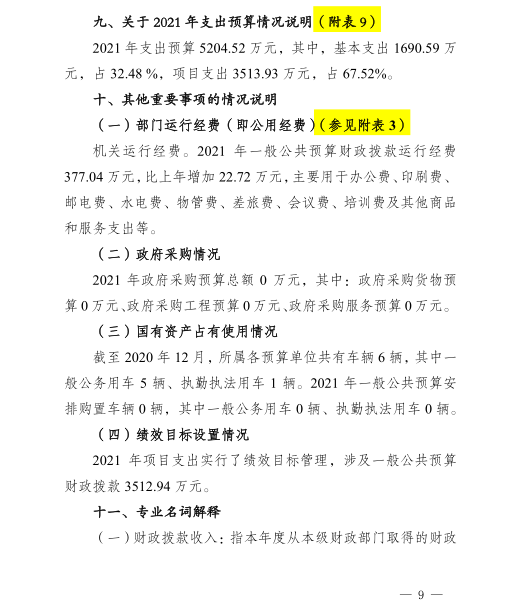 九、关于 2021 年支出预算情况说明（附表 9）

2021 年支出预算 5204.52 万元，其中，基本支出 1690.59 万元，占 32.48 %，项目支出 3513.93 万元，占 67.52%。

十、其他重要事项的情况说明

（一）部门运行经费（即公用经费）（参见附表 3）

机关运行经费。2021 年一般公共预算财政拨款运行经费 377.04 万元，比上年增加 22.72 万元，主要用于办公费、印刷费、邮电费、水电费、物管费、差旅费、会议费、培训费及其他商品和服务支出等。

（二）政府采购情况

2021 年政府采购预算总额 0 万元，其中：政府采购货物预算 0 万元、政府采购工程预算 0 万元、政府采购服务预算 0 万元。

（三）国有资产占有使用情况

截至 2020 年 12 月，所属各预算单位共有车辆 6 辆，其中一般公务用车 5 辆、执勤执法用车 1 辆。2021 年一般公共预算安排购置车辆 0 辆，其中一般公务用车 0 辆、执勤执法用车 0 辆。

（四）绩效目标设置情况

2021 年项目支出实行了绩效目标管理，涉及一般公共预算财政拨款 3512.94 万元。

十一、专业名词解释

（一）财政拨款收入：指本年度从本级财政部门取得的财政

— 9 —